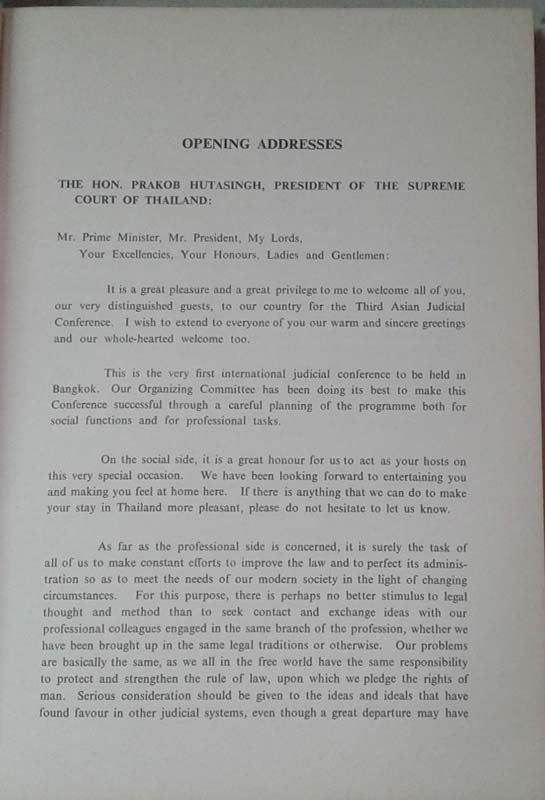 OPENING ADDRESSES

THE HON. PRAKOB HUTASINGH, PRESIDENT OF THE SUPREME COURT OF THAILAND:

Mr. Prime Minister, Mr. President, My Lords,
Your Excellencies, Your Honours, Ladies and Gentlemen:

It is a great pleasure and a great privilege to me to welcome all of you, our very distinguished guests, to our country for the Third Asian Judicial Conference. I wish to extend to everyone of you our warm and sincere greetings and our whole-hearted welcome too.

This is the very first international judicial conference to be held in Bangkok. Our Organizing Committee has been doing its best to make this Conference successful through a careful planning of the programme both for social functions and for professional tasks.

On the social side, it is a great honour for us to act as your hosts on this very special occasion. We have been looking forward to entertaining you and making you feel at home here. If there is anything that we can do to make your stay in Thailand more pleasant, please do not hesitate to let us know.

As far as the professional side is concerned, it is surely the task of all of us to make constant efforts to improve the law and to perfect its administration so as to meet the needs of our modern society in the light of changing circumstances. For this purpose, there is perhaps no better stimulus to legal thought and method than to seek contact and exchange ideas with our professional colleagues engaged in the same branch of the profession, whether we have been brought up in the same legal traditions or otherwise. Our problems are basically the same, as we all in the free world have the same responsibility to protect and strengthen the rule of law, upon which we pledge the rights of man. Serious consideration should be given to the ideas and ideals that have found favour in other judicial systems, even though a great departure may have